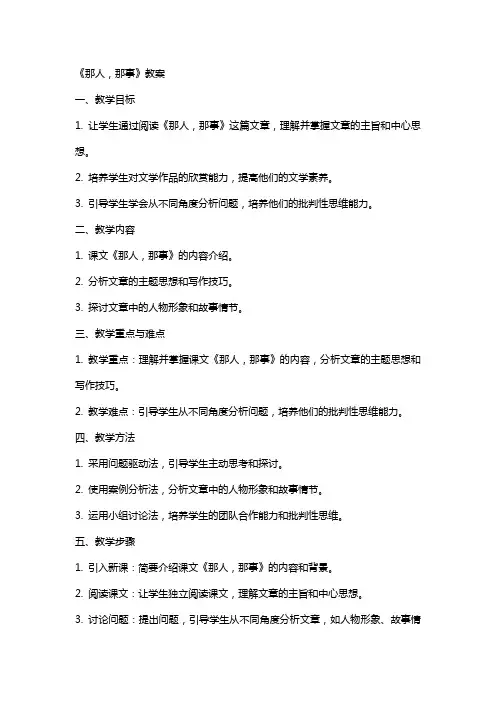 《那人，那事》教案

一、教学目标

1. 让学生通过阅读《那人，那事》这篇文章，理解并掌握文章的主旨和中心思想。

2. 培养学生对文学作品的欣赏能力，提高他们的文学素养。

3. 引导学生学会从不同角度分析问题，培养他们的批判性思维能力。

二、教学内容

1. 课文《那人，那事》的内容介绍。

2. 分析文章的主题思想和写作技巧。

3. 探讨文章中的人物形象和故事情节。

三、教学重点与难点

1. 教学重点：理解并掌握课文《那人，那事》的内容，分析文章的主题思想和写作技巧。

2. 教学难点：引导学生从不同角度分析问题，培养他们的批判性思维能力。

四、教学方法

1. 采用问题驱动法，引导学生主动思考和探讨。

2. 使用案例分析法，分析文章中的人物形象和故事情节。

3. 运用小组讨论法，培养学生的团队合作能力和批判性思维。

五、教学步骤

1. 引入新课：简要介绍课文《那人，那事》的内容和背景。

2. 阅读课文：让学生独立阅读课文，理解文章的主旨和中心思想。

3. 讨论问题：提出问题，引导学生从不同角度分析文章，如人物形象、故事情